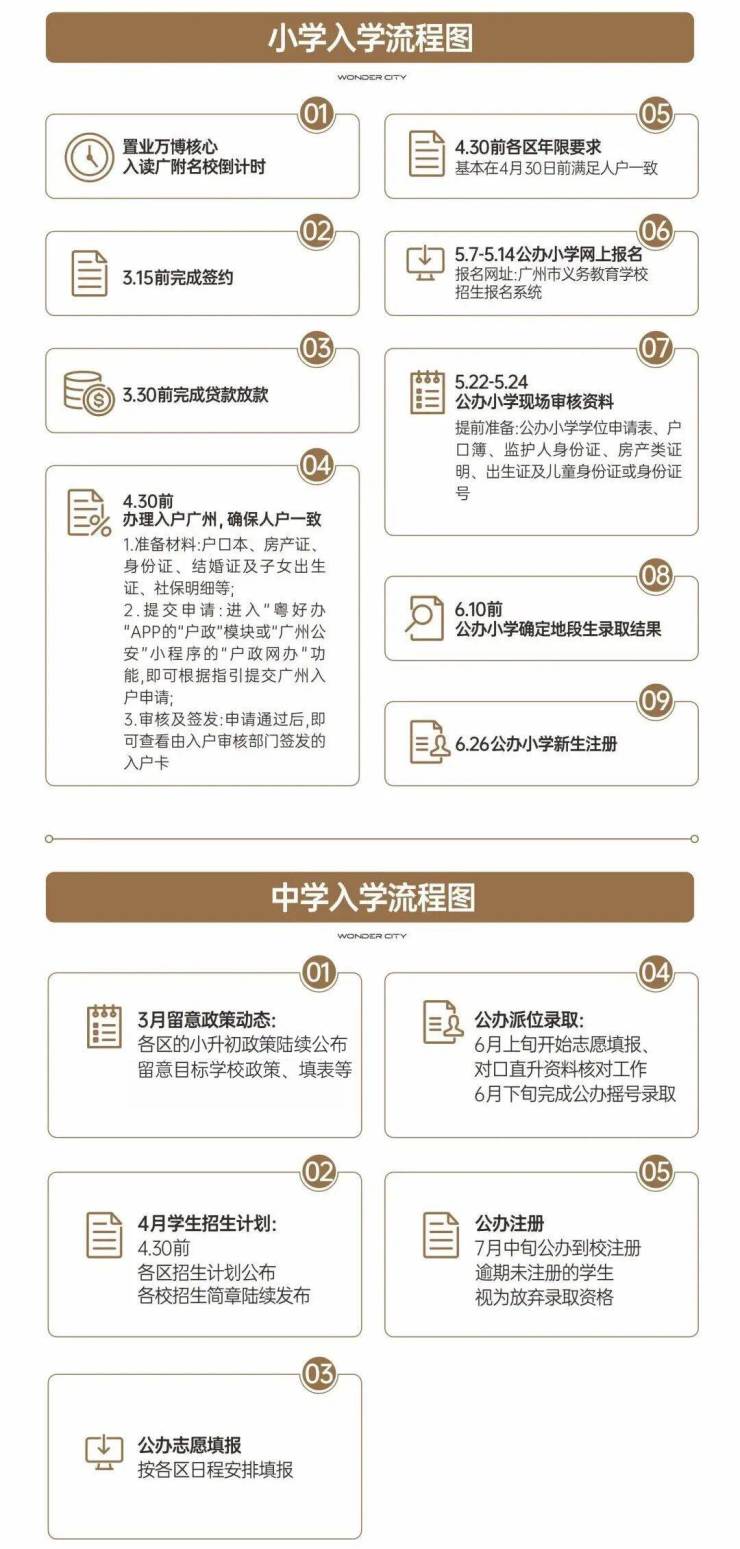 小学入学流程图

WONDER CITY

01
置业万博核心
入读广附名校倒计时

02
3.15前完成签约

03
3.30前完成贷款放款

04
4.30前
办理入户广州，确保人户一致
1.准备材料:户口本、房产证、身份证、结婚证及子女出生证、社保明细等;
2.提交申请:进入"粤好办"APP的"户政"模块或"广州公安"小程序的"户政网办"功能,即可根据指引提交广州入户申请;
3.审核及签发:申请通过后,即可查看由入户审核部门签发的入户卡

05
4.30前各区年限要求
基本在4月30日前满足人户一致

06
5.7-5.14公办小学网上报名
报名网址:广州市义务教育学校招生报名系统

07
5.22-5.24
公办小学现场审核资料
提前准备:公办小学学位申请表、户口簿、监护人身份证、房产类证明、出生证及儿童身份证或身份证号

08
6.10前
公办小学确定地段生录取结果

09
6.26公办小学新生注册

中学入学流程图

WONDER CITY

01
3月留意政策动态:
各区的小升初政策陆续公布
留意目标学校政策、填表等

02
4月学生招生计划:
4.30前
各区招生计划公布
各校招生简章陆续发布

03
公办志愿填报
按各区日程安排填报

04
公办派位录取:
6月上旬开始志愿填报、
对口直升资料核对工作
6月下旬完成公办摇号录取

05
公办注册
7月中旬公办到校注册
逾期未注册的学生
视为放弃录取资格